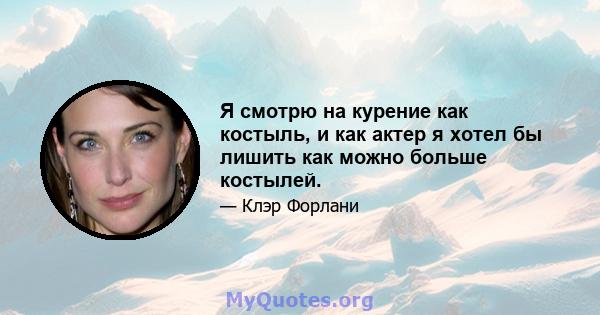 Я смотрю на курение как костыль, и как актер я хотел бы лишить как можно больше костылей.

— Клэр Форлани

MyQuotes.org